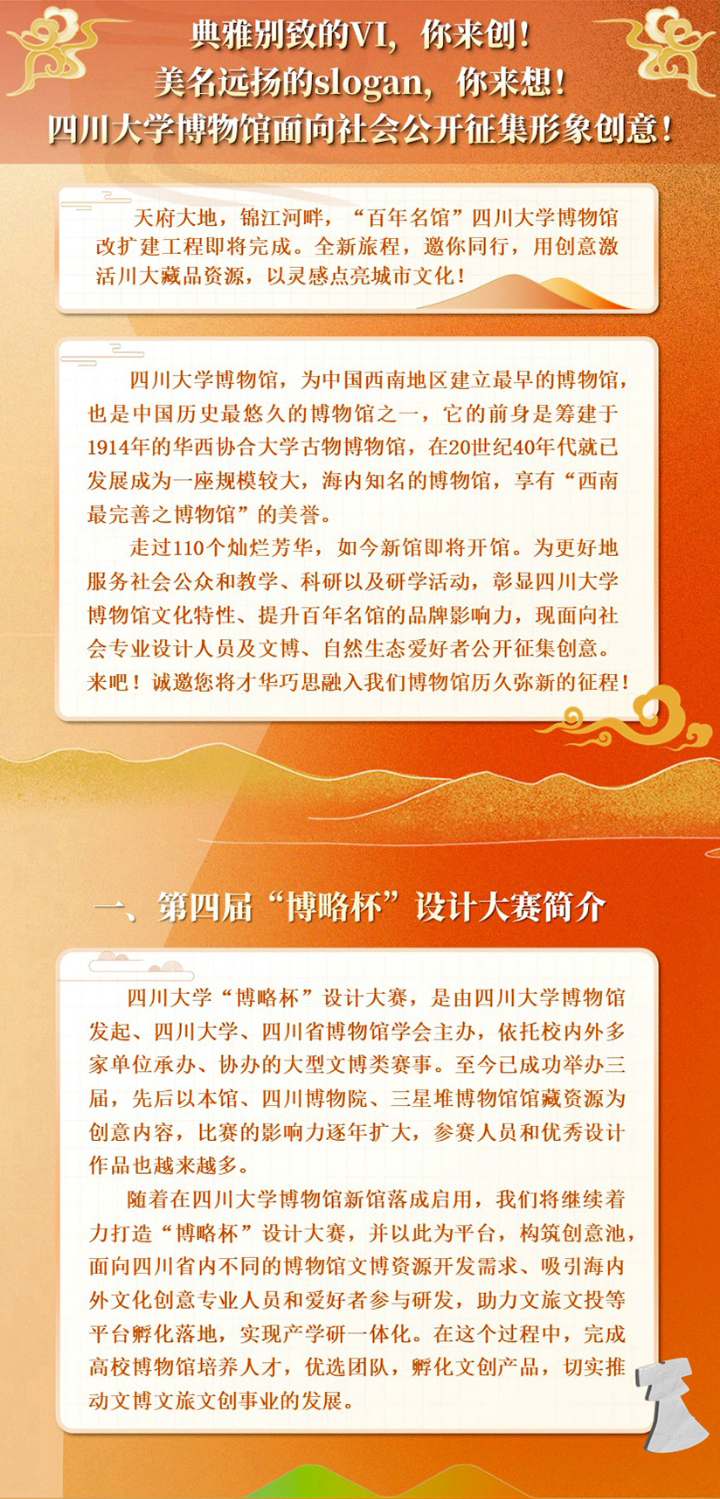 典雅别致的VI，你来创！
美名远扬的slogan，你来想！
四川大学博物馆面向社会公开征集形象创意！

天府大地，锦江河畔，“百年名馆”四川大学博物馆改扩建工程即将完成。全新旅程，邀你同行，用创意激活川大藏品资源，以灵感点亮城市文化！

四川大学博物馆，为中国西南地区建立最早的博物馆，也是中国历史最悠久的博物馆之一，它的前身是筹建于1914年的华西协合大学古物博物馆，在20世纪40年代就已发展成为一座规模较大，海内知名的博物馆，享有“西南最完善之博物馆”的美誉。

走过110个灿烂芳华，如今新馆即将开馆。为更好地服务社会公众和教学、科研以及研学活动，彰显四川大学博物馆文化特性、提升百年名馆的品牌影响力，现面向社会专业设计人员及文博、自然生态爱好者公开征集创意。来吧！诚邀您将才华巧思融入我们博物馆历久弥新的征程！

一、第四届“博略杯”设计大赛简介

四川大学“博略杯”设计大赛，是由四川大学博物馆发起、四川大学、四川省博物馆学会主办，依托校内外多家单位承办、协办的大型文博类赛事。至今已成功举办三届，先后以本馆、四川博物院、三星堆博物馆馆藏资源为创意内容，比赛的影响力逐年扩大，参赛人员和优秀设计作品也越来越多。

随着在四川大学博物馆新馆落成启用，我们将继续着力打造“博略杯”设计大赛，并以此为平台，构筑创意池，面向四川省内不同的博物馆文博资源开发需求、吸引海内外文化创意专业人员和爱好者参与研发，助力文旅文投等平台孵化落地，实现产学研一体化。在这个过程中，完成高校博物馆培养人才，优选团队，孵化文创产品，切实推动文博文旅文创事业的发展。